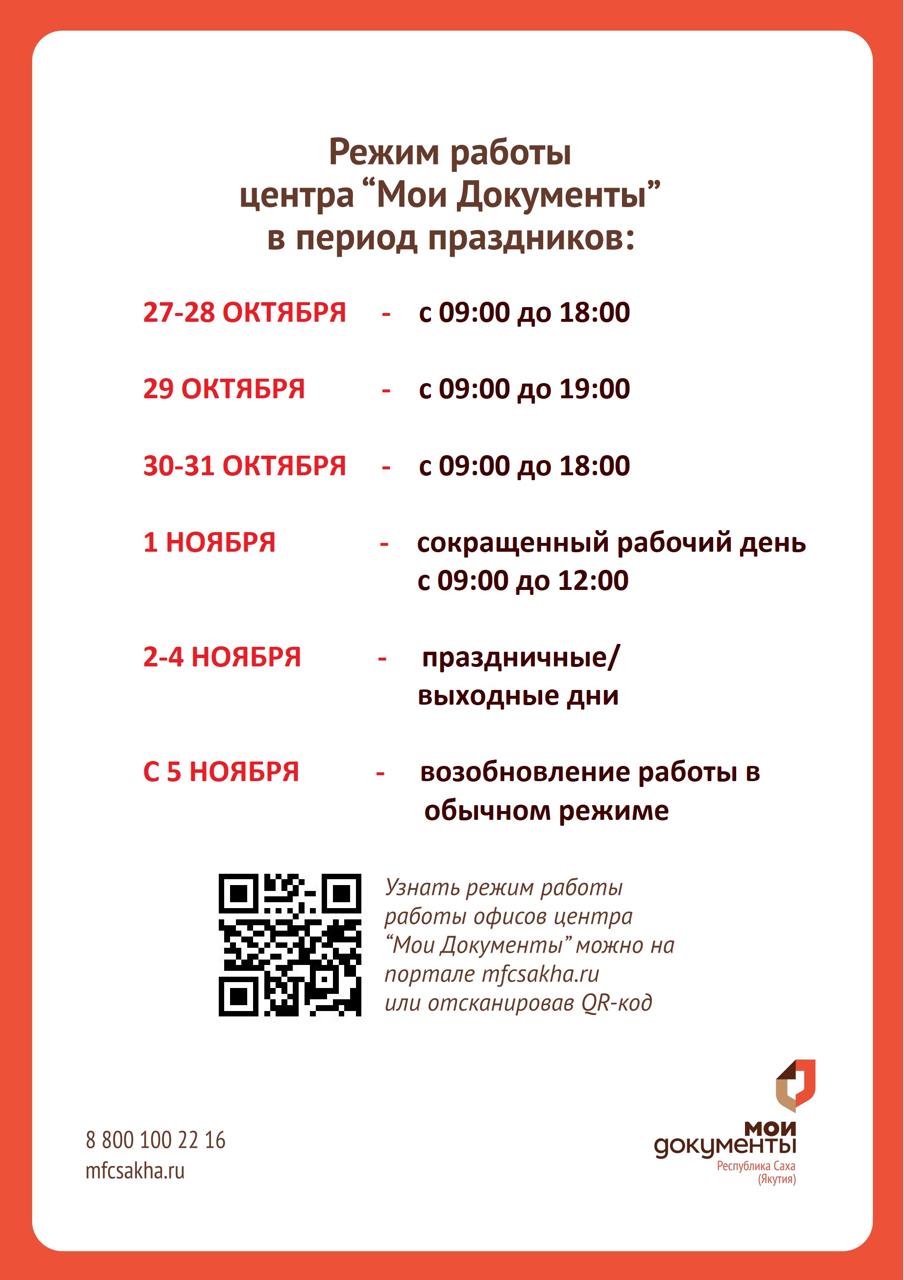 Режим работы
центра "Мои Документы"
в период праздников:

27-28 ОКТЯБРЯ - с 09:00 до 18:00

29 ОКТЯБРЯ - с 09:00 до 19:00

30-31 ОКТЯБРЯ - с 09:00 до 18:00

1 НОЯБРЯ - сокращенный рабочий день с 09:00 до 12:00

2-4 НОЯБРЯ - праздничные/ выходные дни

С 5 НОЯБРЯ - возобновление работы в обычном режиме

Узнать режим работы работы офисов центра "Мои Документы" можно на портале mfcsakha.ru или отсканировав QR-код

8 800 100 22 16
mfcsakha.ru

мои
документы
Республика Саха
(Якутия)